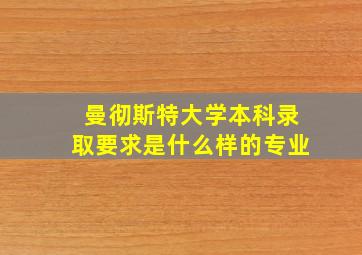 曼彻斯特大学本科录取要求是什么样的专业